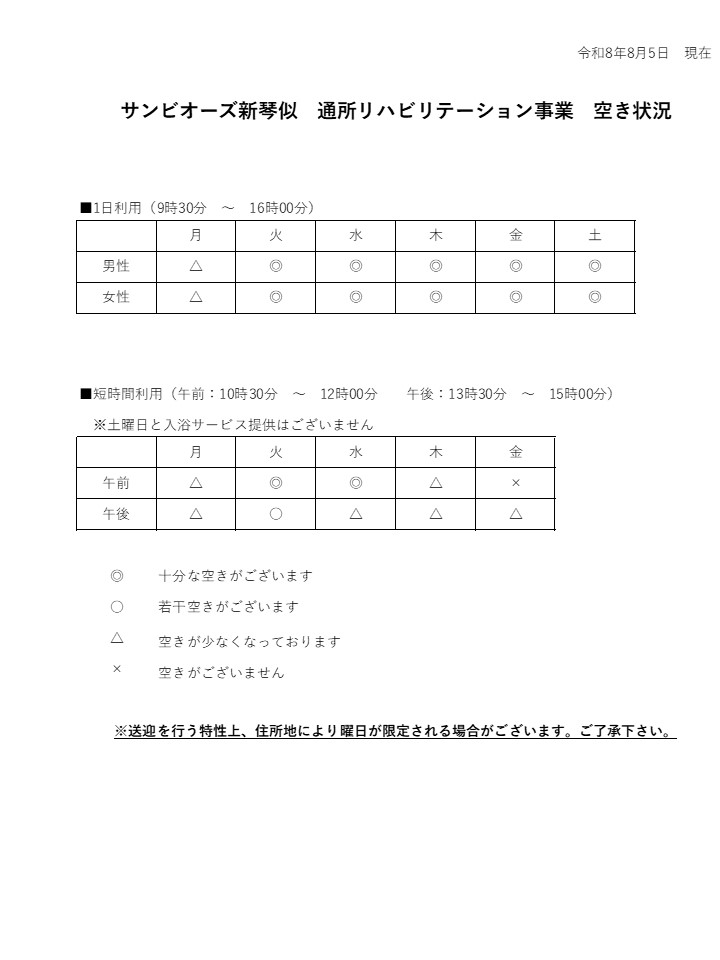 令和8年8月5日　現在

サンビオーズ新琴似　通所リハビリテーション事業　空き状況

■1日利用（9時30分　～　16時00分）

| | 月 | 火 | 水 | 木 | 金 | 土 |
|---|---|---|---|---|---|---|
| 男性 | △ | ◎ | ◎ | ◎ | ◎ | ◎ |
| 女性 | △ | ◎ | ◎ | ◎ | ◎ | ◎ |

■短時間利用（午前：10時30分　～　12時00分　　午後：13時30分　～　15時00分）
※土曜日と入浴サービス提供はございません

| | 月 | 火 | 水 | 木 | 金 |
|---|---|---|---|---|---|
| 午前 | △ | ◎ | ◎ | △ | × |
| 午後 | △ | ○ | △ | △ | △ |

◎　十分な空きがございます
○　若干空きがございます
△　空きが少なくなっております
×　空きがございません

※送迎を行う特性上、住所地により曜日が限定される場合がございます。ご了承下さい。